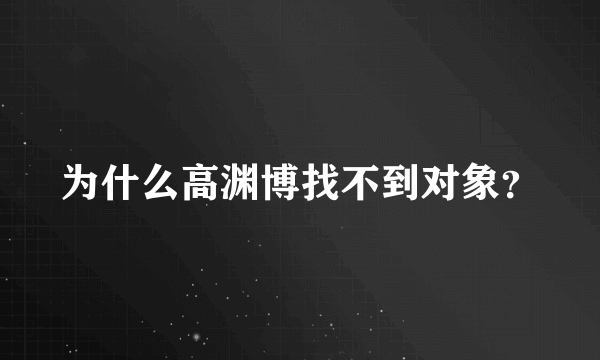 为什么高渊博找不到对象？